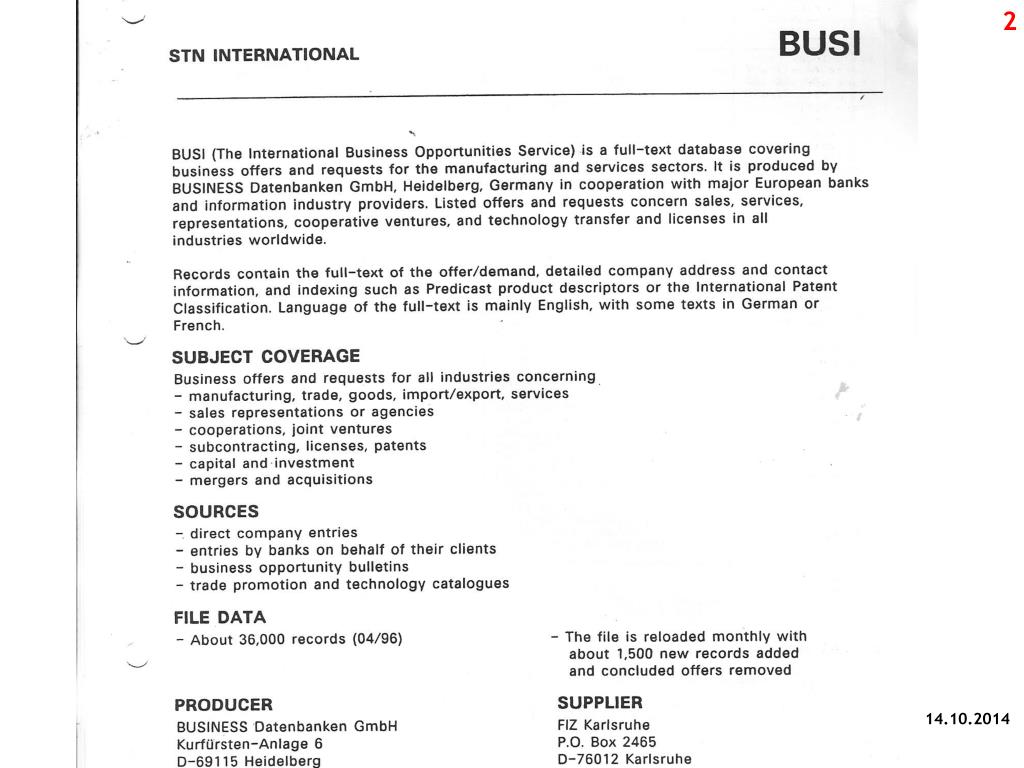 2

STN INTERNATIONAL

BUSI

BUSI (The International Business Opportunities Service) is a full-text database covering business offers and requests for the manufacturing and services sectors. It is produced by BUSINESS Datenbanken GmbH, Heidelberg, Germany in cooperation with major European banks and information industry providers. Listed offers and requests concern sales, services, representations, cooperative ventures, and technology transfer and licenses in all industries worldwide.

Records contain the full-text of the offer/demand, detailed company address and contact information, and indexing such as Predicast product descriptors or the International Patent Classification. Language of the full-text is mainly English, with some texts in German or French.

SUBJECT COVERAGE
Business offers and requests for all industries concerning
- manufacturing, trade, goods, import/export, services
- sales representations or agencies
- cooperations, joint ventures
- subcontracting, licenses, patents
- capital and investment
- mergers and acquisitions

SOURCES
- direct company entries
- entries by banks on behalf of their clients
- business opportunity bulletins
- trade promotion and technology catalogues

FILE DATA
- About 36,000 records (04/96)

- The file is reloaded monthly with about 1,500 new records added and concluded offers removed

PRODUCER
BUSINESS Datenbanken GmbH
Kurfürsten-Anlage 6
D-69115 Heidelberg

SUPPLIER
FIZ Karlsruhe
P.O. Box 2465
D-76012 Karlsruhe

14.10.2014